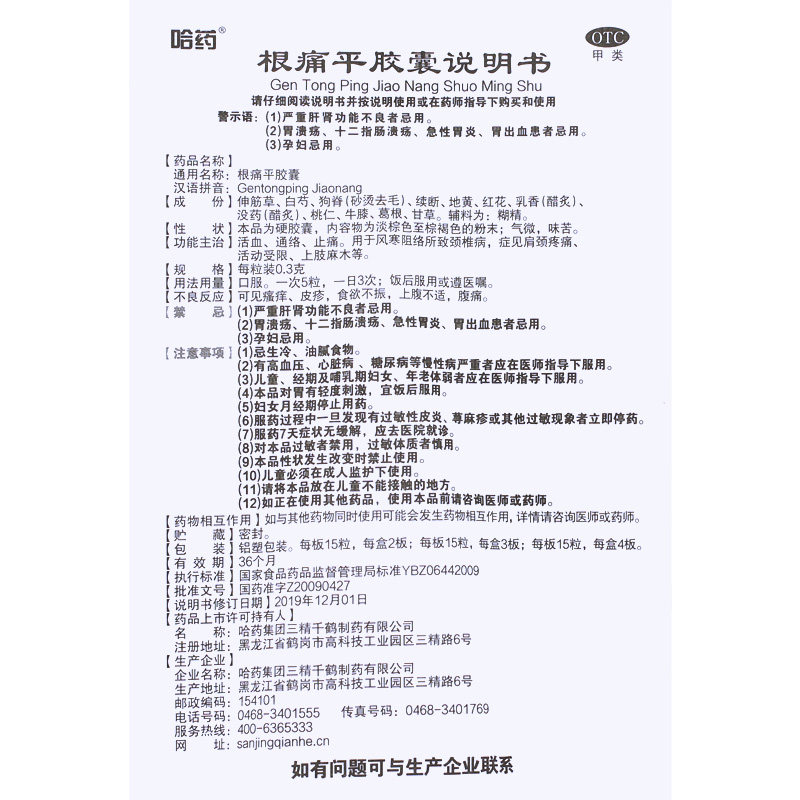 哈药®

OTC
甲类

根痛平胶囊说明书
Gen Tong Ping Jiao Nang Shuo Ming Shu

请仔细阅读说明书并按说明使用或在药师指导下购买和使用

警示语：(1)严重肝肾功能不良者忌用。
(2)胃溃疡、十二指肠溃疡、急性胃炎、胃出血患者忌用。
(3)孕妇忌用。

【药品名称】
通用名称：根痛平胶囊
汉语拼音：Gentongping Jiaonang
【成　　份】伸筋草、白芍、狗脊(砂烫去毛)、续断、地黄、红花、乳香(醋炙)、没药(醋炙)、桃仁、牛膝、葛根、甘草。辅料为：糊精。
【性　　状】本品为硬胶囊，内容物为淡棕色至棕褐色的粉末；气微，味苦。
【功能主治】活血、通络、止痛。用于风寒阻络所致颈椎病，症见肩颈疼痛、活动受限、上肢麻木等。
【规　　格】每粒装0.3克
【用法用量】口服。一次5粒，一日3次；饭后服用或遵医嘱。
【不良反应】可见瘙痒、皮疹，食欲不振，上腹不适，腹痛。
【禁　　忌】(1)严重肝肾功能不良者忌用。
(2)胃溃疡、十二指肠溃疡、急性胃炎、胃出血患者忌用。
(3)孕妇忌用。
【注意事项】(1)忌生冷、油腻食物。
(2)有高血压、心脏病、糖尿病等慢性病严重者应在医师指导下服用。
(3)儿童、经期及哺乳期妇女、年老体弱者应在医师指导下服用。
(4)本品对胃有轻度刺激，宜饭后服用。
(5)妇女月经期停止用药。
(6)服药过程中一旦发现有过敏性皮炎、荨麻疹或其他过敏现象者立即停药。
(7)服药7天症状无缓解，应去医院就诊。
(8)对本品过敏者禁用，过敏体质者慎用。
(9)本品性状发生改变时禁止使用。
(10)儿童必须在成人监护下使用。
(11)请将本品放在儿童不能接触的地方。
(12)如正在使用其他药品，使用本品前请咨询医师或药师。
【药物相互作用】如与其他药物同时使用可能会发生药物相互作用，详情请咨询医师或药师。
【贮　　藏】密封。
【包　　装】铝塑包装。每板15粒，每盒2板；每板15粒，每盒3板；每板15粒，每盒4板。
【有 效 期】36个月
【执行标准】国家食品药品监督管理局标准YBZ06442009
【批准文号】国药准字Z20090427
【说明书修订日期】2019年12月01日
【药品上市许可持有人】
名　　称：哈药集团三精千鹤制药有限公司
注册地址：黑龙江省鹤岗市高科技工业园区三精路6号
【生产企业】
企业名称：哈药集团三精千鹤制药有限公司
生产地址：黑龙江省鹤岗市高科技工业园区三精路6号
邮政编码：154101
电话号码：0468-3401555　　传真号码：0468-3401769
服务热线：400-6365333
网　　址：sanjingqianhe.cn

如有问题可与生产企业联系